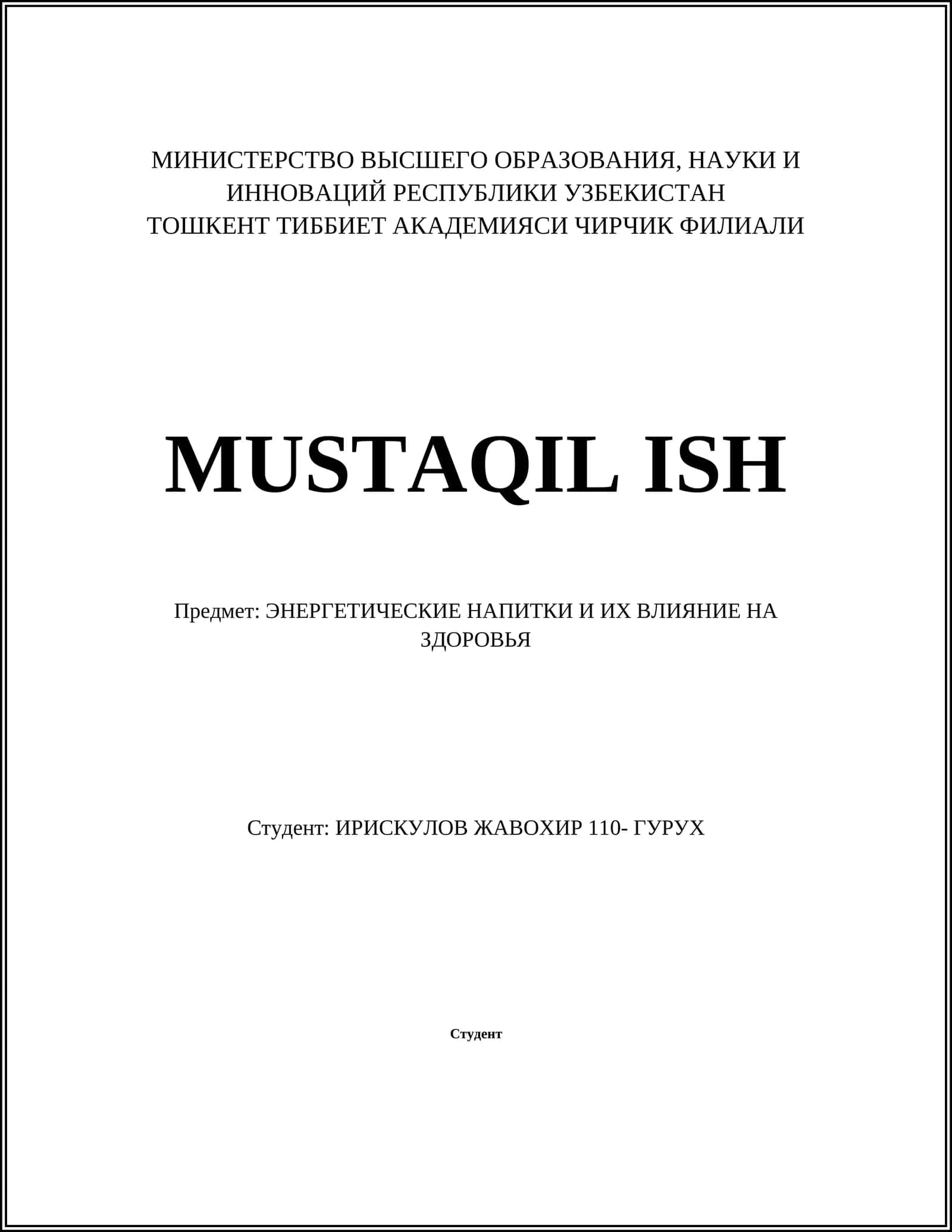 МИНИСТЕРСТВО ВЫСШЕГО ОБРАЗОВАНИЯ, НАУКИ И ИННОВАЦИЙ РЕСПУБЛИКИ УЗБЕКИСТАН
ТОШКЕНТ ТИББИЕТ АКАДЕМИЯСИ ЧИРЧИК ФИЛИАЛИ

MUSTAQIL ISH

Предмет: ЭНЕРГЕТИЧЕСКИЕ НАПИТКИ И ИХ ВЛИЯНИЕ НА ЗДОРОВЬЯ

Студент: ИРИСКУЛОВ ЖАВОХИР 110- ГУРУХ

Студент